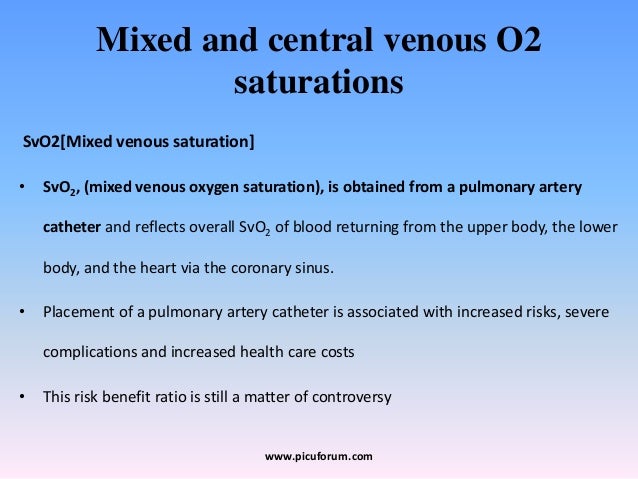 Mixed and central venous O2 saturations

SvO2[Mixed venous saturation]

• $SvO_2$, (mixed venous oxygen saturation), is obtained from a pulmonary artery catheter and reflects overall $SvO_2$ of blood returning from the upper body, the lower body, and the heart via the coronary sinus.

• Placement of a pulmonary artery catheter is associated with increased risks, severe complications and increased health care costs

• This risk benefit ratio is still a matter of controversy

www.picuforum.com